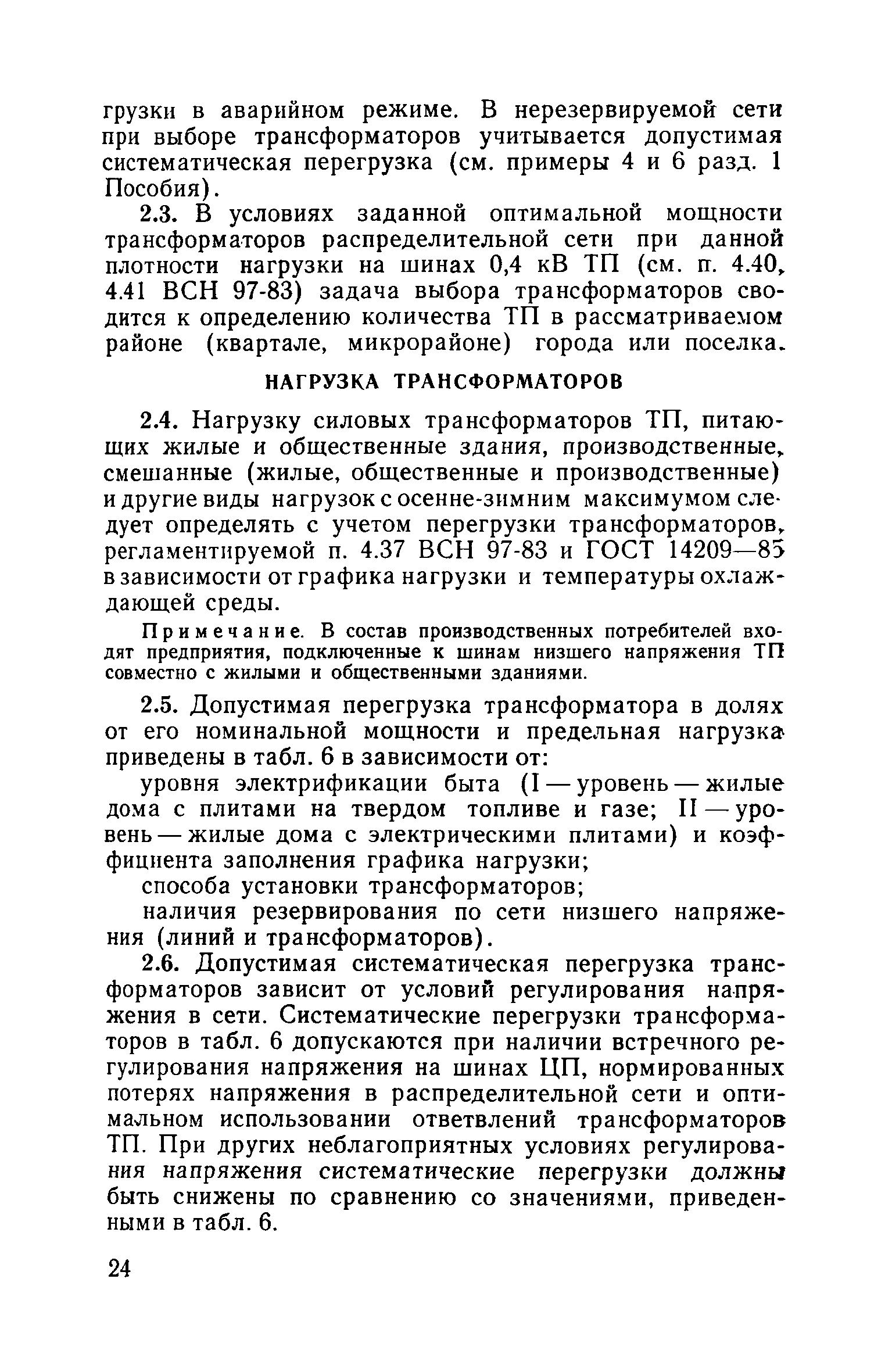 грузки в аварийном режиме. В нерезервируемой сети при выборе трансформаторов учитывается допустимая систематическая перегрузка (см. примеры 4 и 6 разд. 1 Пособия).

2.3. В условиях заданной оптимальной мощности трансформаторов распределительной сети при данной плотности нагрузки на шинах 0,4 кВ ТП (см. п. 4.40, 4.41 ВСН 97-83) задача выбора трансформаторов сводится к определению количества ТП в рассматриваемом районе (квартале, микрорайоне) города или поселка.

НАГРУЗКА ТРАНСФОРМАТОРОВ

2.4. Нагрузку силовых трансформаторов ТП, питающих жилые и общественные здания, производственные, смешанные (жилые, общественные и производственные) и другие виды нагрузок с осенне-зимним максимумом следует определять с учетом перегрузки трансформаторов, регламентируемой п. 4.37 ВСН 97-83 и ГОСТ 14209—85 в зависимости от графика нагрузки и температуры охлаждающей среды.

Примечание. В состав производственных потребителей входят предприятия, подключенные к шинам низшего напряжения ТП совместно с жилыми и общественными зданиями.

2.5. Допустимая перегрузка трансформатора в долях от его номинальной мощности и предельная нагрузка приведены в табл. 6 в зависимости от:

уровня электрификации быта (I — уровень — жилые дома с плитами на твердом топливе и газе; II — уровень — жилые дома с электрическими плитами) и коэффициента заполнения графика нагрузки;

способа установки трансформаторов;

наличия резервирования по сети низшего напряжения (линий и трансформаторов).

2.6. Допустимая систематическая перегрузка трансформаторов зависит от условий регулирования напряжения в сети. Систематические перегрузки трансформаторов в табл. 6 допускаются при наличии встречного регулирования напряжения на шинах ЦП, нормированных потерях напряжения в распределительной сети и оптимальном использовании ответвлений трансформаторов ТП. При других неблагоприятных условиях регулирования напряжения систематические перегрузки должны быть снижены по сравнению со значениями, приведенными в табл. 6.

24